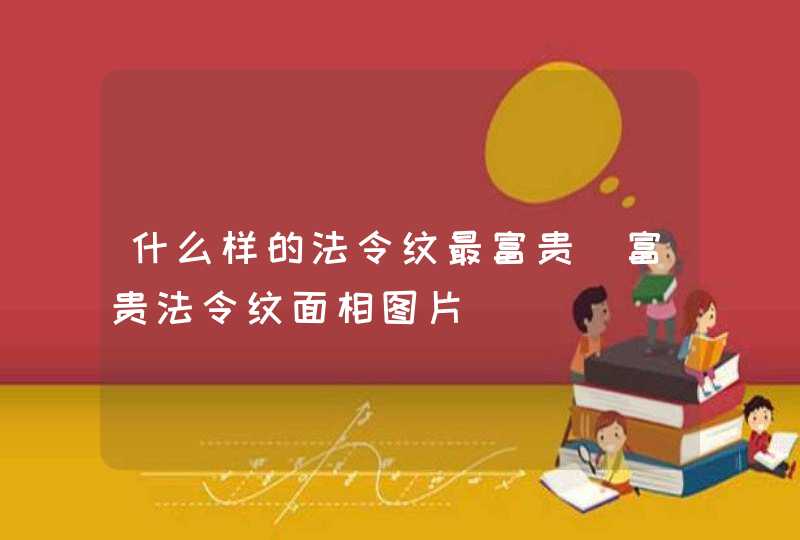 什么样的法令纹最富贵 富贵法令纹面相图片